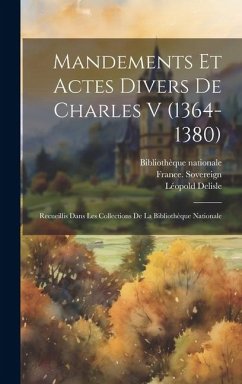 Mandements Et Actes Divers De Charles V (1364-1380)

Bibliothèque nationale
France. Sovereign
Léopold Delisle

Recueillis Dans Les Collections De La Bibliothèque Nationale